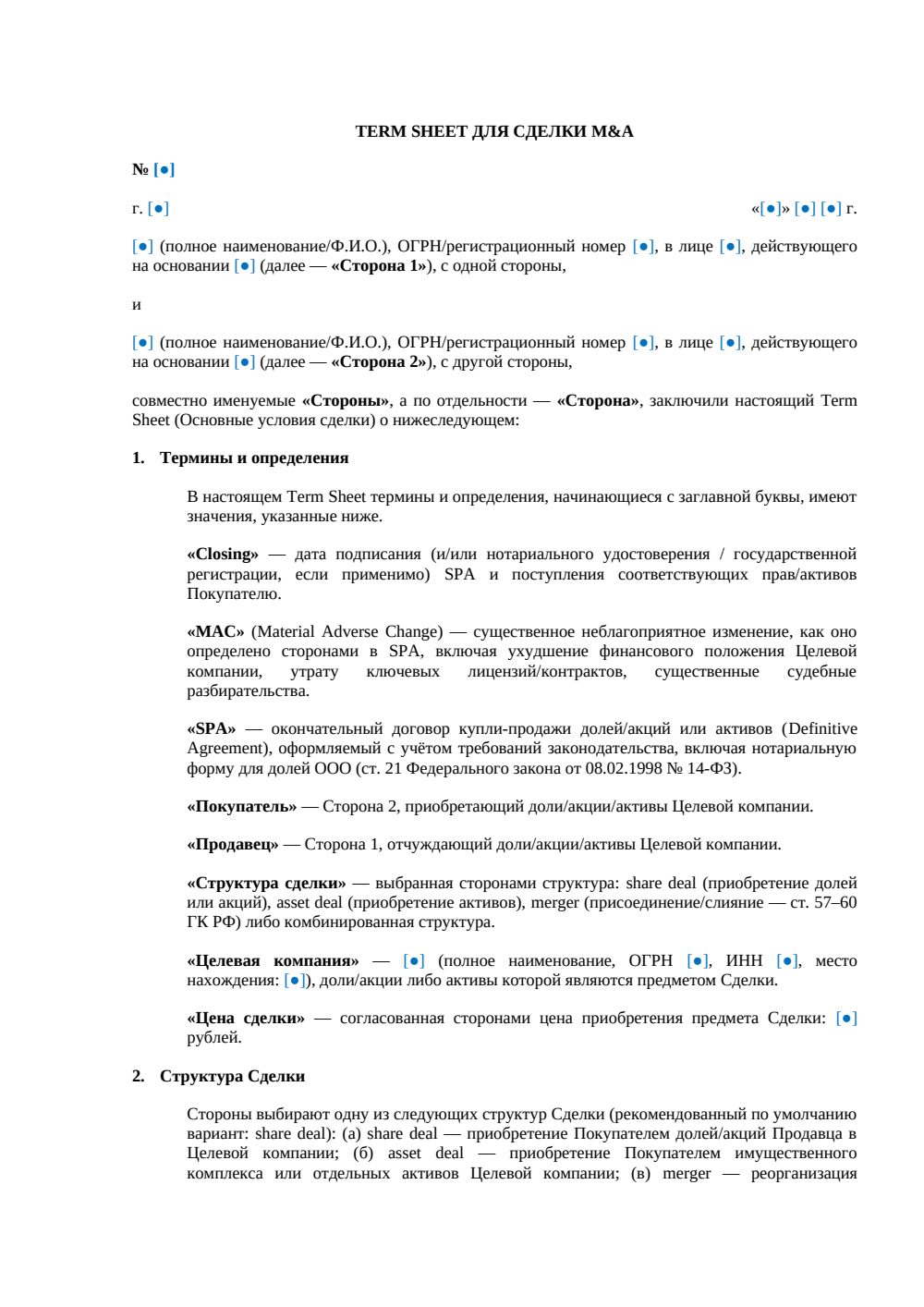 TERM SHEET ДЛЯ СДЕЛКИ M&A

№ [●]

г. [●]

«[●]» [●] [●] г.

[●] (полное наименование/Ф.И.О.), ОГРН/регистрационный номер [●], в лице [●], действующего на основании [●] (далее — «Сторона 1»), с одной стороны,

и

[●] (полное наименование/Ф.И.О.), ОГРН/регистрационный номер [●], в лице [●], действующего на основании [●] (далее — «Сторона 2»), с другой стороны,

совместно именуемые «Стороны», а по отдельности — «Сторона», заключили настоящий Term Sheet (Основные условия сделки) о нижеследующем:

1. Термины и определения

В настоящем Term Sheet термины и определения, начинающиеся с заглавной буквы, имеют значения, указанные ниже.

«Closing» — дата подписания (и/или нотариального удостоверения / государственной регистрации, если применимо) SPA и поступления соответствующих прав/активов Покупателю.

«MAC» (Material Adverse Change) — существенное неблагоприятное изменение, как оно определено сторонами в SPA, включая ухудшение финансового положения Целевой компании, утрату ключевых лицензий/контрактов, существенные судебные разбирательства.

«SPA» — окончательный договор купли-продажи долей/акций или активов (Definitive Agreement), оформляемый с учётом требований законодательства, включая нотариальную форму для долей ООО (ст. 21 Федерального закона от 08.02.1998 № 14-ФЗ).

«Покупатель» — Сторона 2, приобретающий доли/акции/активы Целевой компании.

«Продавец» — Сторона 1, отчуждающий доли/акции/активы Целевой компании.

«Структура сделки» — выбранная сторонами структура: share deal (приобретение долей или акций), asset deal (приобретение активов), merger (присоединение/слияние — ст. 57–60 ГК РФ) либо комбинированная структура.

«Целевая компания» — [●] (полное наименование, ОГРН [●], ИНН [●], место нахождения: [●]), доли/акции либо активы которой являются предметом Сделки.

«Цена сделки» — согласованная сторонами цена приобретения предмета Сделки: [●] рублей.

2. Структура Сделки

Стороны выбирают одну из следующих структур Сделки (рекомендованный по умолчанию вариант: share deal): (а) share deal — приобретение Покупателем долей/акций Продавца в Целевой компании; (б) asset deal — приобретение Покупателем имущественного комплекса или отдельных активов Целевой компании; (в) merger — реорганизация